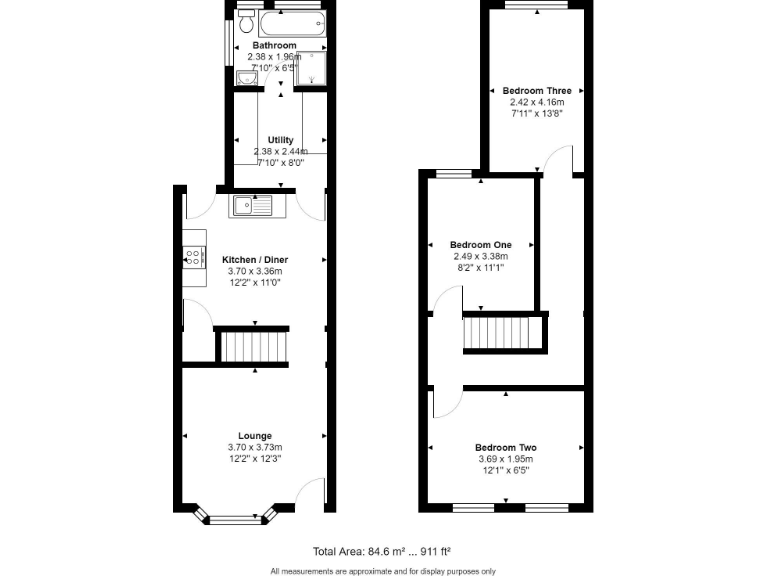 Bathroom
2.38 x 1.96m
7'10" x 6'5"

Utility
2.38 x 2.44m
7'10" x 8'0"

Kitchen / Diner
3.70 x 3.36m
12'2" x 11'0"

Lounge
3.70 x 3.73m
12'2" x 12'3"

Bedroom Three
2.42 x 4.16m
7'11" x 13'8"

Bedroom One
2.49 x 3.38m
8'2" x 11'1"

Bedroom Two
3.69 x 1.95m
12'1" x 6'5"

Total Area: 84.6 m² ... 911 ft²

All measurements are approximate and for display purposes only